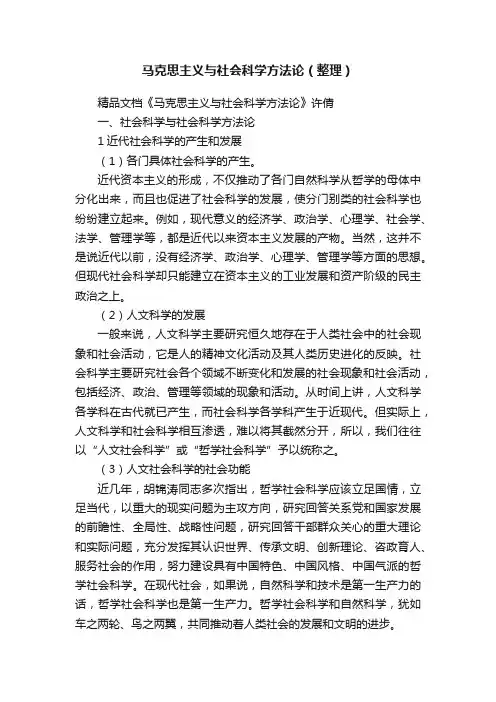 马克思主义与社会科学方法论（整理）

精品文档《马克思主义与社会科学方法论》许倩

一、社会科学与社会科学方法论

1 近代社会科学的产生和发展

（1）各门具体社会科学的产生。

近代资本主义的形成，不仅推动了各门自然科学从哲学的母体中分化出来，而且也促进了社会科学的发展，使分门别类的社会科学也纷纷建立起来。例如，现代意义的经济学、政治学、心理学、社会学、法学、管理学等，都是近代以来资本主义发展的产物。当然，这并不是说近代以前，没有经济学、政治学、心理学、管理学等方面的思想。但现代社会科学却只能建立在资本主义的工业发展和资产阶级的民主政治之上。

（2）人文科学的发展

一般来说，人文科学主要研究恒久地存在于人类社会中的社会现象和社会活动，它是人的精神文化活动及其人类历史进化的反映。社会科学主要研究社会各个领域不断变化和发展的社会现象和社会活动，包括经济、政治、管理等领域的现象和活动。从时间上讲，人文科学各学科在古代就已产生，而社会科学各学科产生于近现代。但实际上，人文科学和社会科学相互渗透，难以将其截然分开，所以，我们往往以“人文社会科学”或“哲学社会科学”予以统称之。

（3）人文社会科学的社会功能

近几年，胡锦涛同志多次指出，哲学社会科学应该立足国情，立足当代，以重大的现实问题为主攻方向，研究回答关系党和国家发展的前瞻性、全局性、战略性问题，研究回答干部群众关心的重大理论和实际问题，充分发挥其认识世界、传承文明、创新理论、咨政育人、服务社会的作用，努力建设具有中国特色、中国风格、中国气派的哲学社会科学。在现代社会，如果说，自然科学和技术是第一生产力的话，哲学社会科学也是第一生产力。哲学社会科学和自然科学，犹如车之两轮、鸟之两翼，共同推动着人类社会的发展和文明的进步。